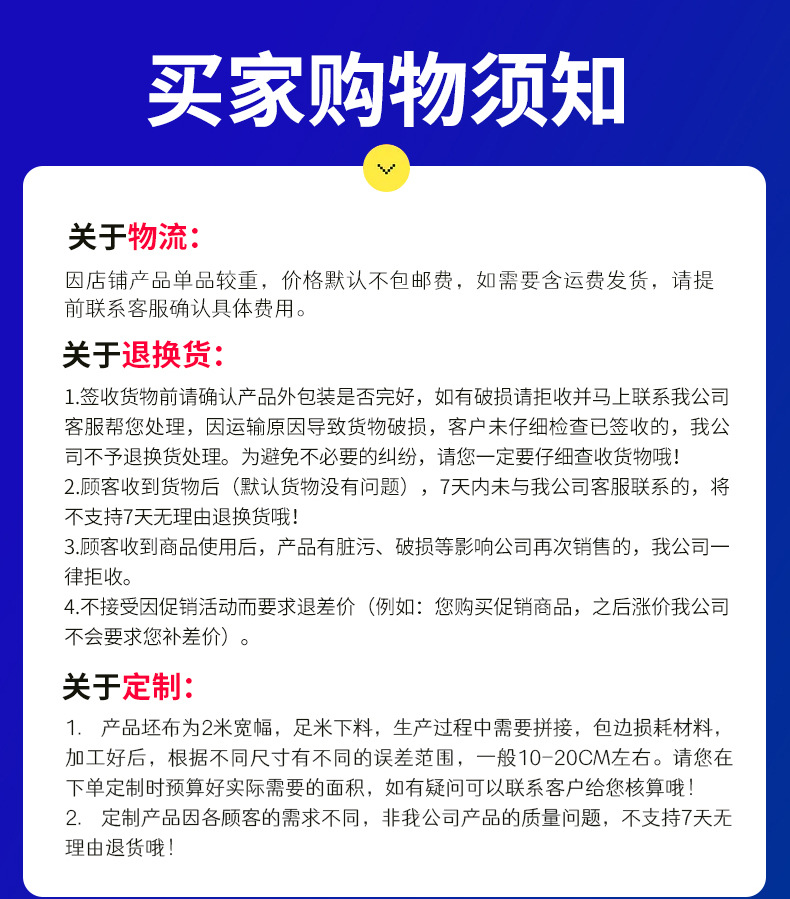 买家购物须知

关于物流：
因店铺产品单品较重，价格默认不包邮费，如需要含运费发货，请提前联系客服确认具体费用。

关于退换货：
1.签收货物前请确认产品外包装是否完好，如有破损请拒收并马上联系我公司客服帮您处理，因运输原因导致货物破损，客户未仔细检查已签收的，我公司不予退换货处理。为避免不必要的纠纷，请您一定要仔细查收货物哦！
2.顾客收到货物后（默认货物没有问题），7天内未与我公司客服联系的，将不支持7天无理由退换货哦！
3.顾客收到商品使用后，产品有脏污、破损等影响公司再次销售的，我公司一律拒收。
4.不接受因促销活动而要求退差价（例如：您购买促销商品，之后涨价我公司不会要求您补差价）。

关于定制：
1. 产品坯布为2米宽幅，足米下料，生产过程中需要拼接，包边损耗材料，加工好后，根据不同尺寸有不同的误差范围，一般10-20CM左右。请您在下单定制时预算好实际需要的面积，如有疑问可以联系客户给您核算哦！
2. 定制产品因各顾客的需求不同，非我公司产品的质量问题，不支持7天无理由退货哦！